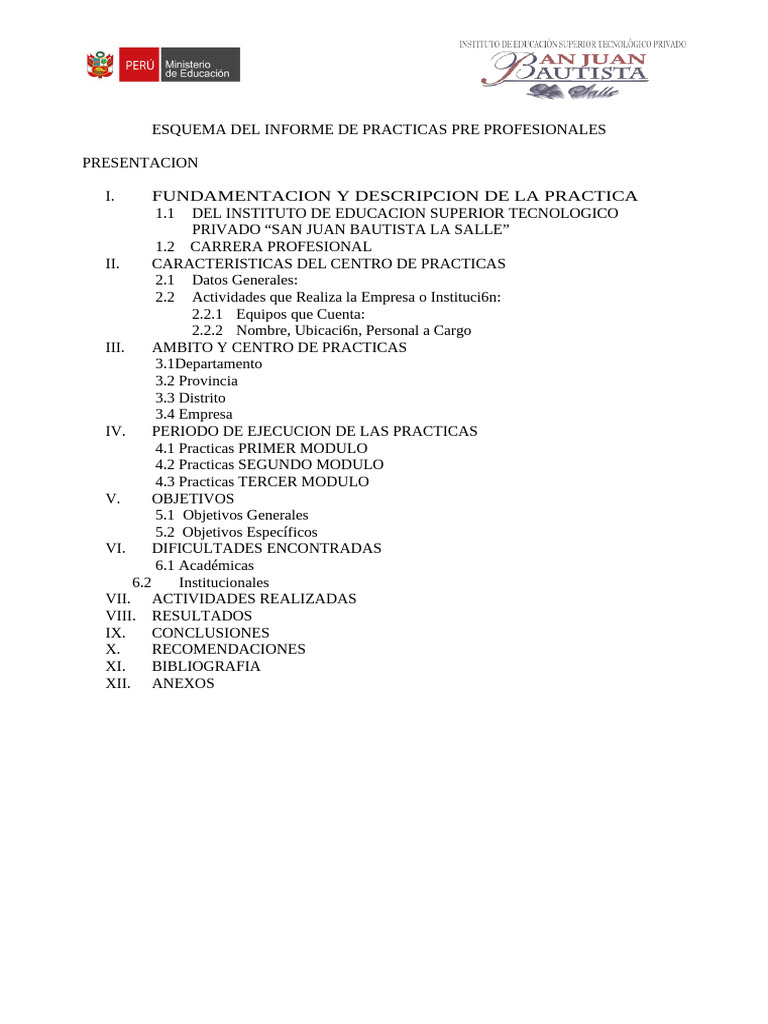 PERÚ Ministerio de Educación

INSTITUTO DE EDUCACIÓN SUPERIOR TECNOLÓGICO PRIVADO
SAN JUAN BAUTISTA
La Salle

ESQUEMA DEL INFORME DE PRACTICAS PRE PROFESIONALES

PRESENTACION

I. FUNDAMENTACION Y DESCRIPCION DE LA PRACTICA
1.1 DEL INSTITUTO DE EDUCACION SUPERIOR TECNOLOGICO PRIVADO “SAN JUAN BAUTISTA LA SALLE”
1.2 CARRERA PROFESIONAL
II. CARACTERISTICAS DEL CENTRO DE PRACTICAS
2.1 Datos Generales:
2.2 Actividades que Realiza la Empresa o Instituci6n:
2.2.1 Equipos que Cuenta:
2.2.2 Nombre, Ubicaci6n, Personal a Cargo
III. AMBITO Y CENTRO DE PRACTICAS
3.1Departamento
3.2 Provincia
3.3 Distrito
3.4 Empresa
IV. PERIODO DE EJECUCION DE LAS PRACTICAS
4.1 Practicas PRIMER MODULO
4.2 Practicas SEGUNDO MODULO
4.3 Practicas TERCER MODULO
V. OBJETIVOS
5.1 Objetivos Generales
5.2 Objetivos Específicos
VI. DIFICULTADES ENCONTRADAS
6.1 Académicas
6.2 Institucionales
VII. ACTIVIDADES REALIZADAS
VIII. RESULTADOS
IX. CONCLUSIONES
X. RECOMENDACIONES
XI. BIBLIOGRAFIA
XII. ANEXOS